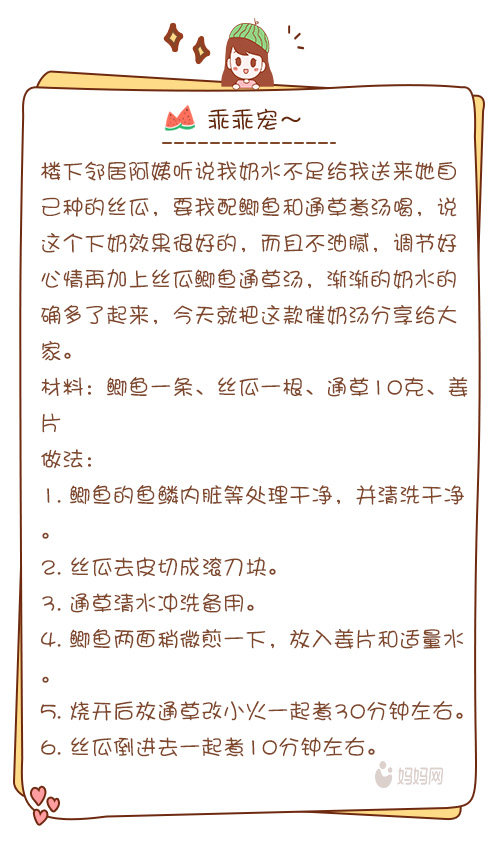 乖乖宠~

楼下邻居阿姨听说我奶水不足给我送来她自己种的丝瓜，要我配鲫鱼和通草煮汤喝，说这个下奶效果很好的，而且不油腻，调节好心情再加上丝瓜鲫鱼通草汤，渐渐的奶水的确多了起来，今天就把这款催奶汤分享给大家。

材料：鲫鱼一条、丝瓜一根、通草10克、姜片

做法：

1. 鲫鱼的鱼鳞内脏等处理干净，并清洗干净。

2. 丝瓜去皮切成滚刀块。

3. 通草清水冲洗备用。

4. 鲫鱼两面稍微煎一下，放入姜片和适量水。

5. 烧开后放通草改小火一起煮30分钟左右。

6. 丝瓜倒进去一起煮10分钟左右。

妈妈网